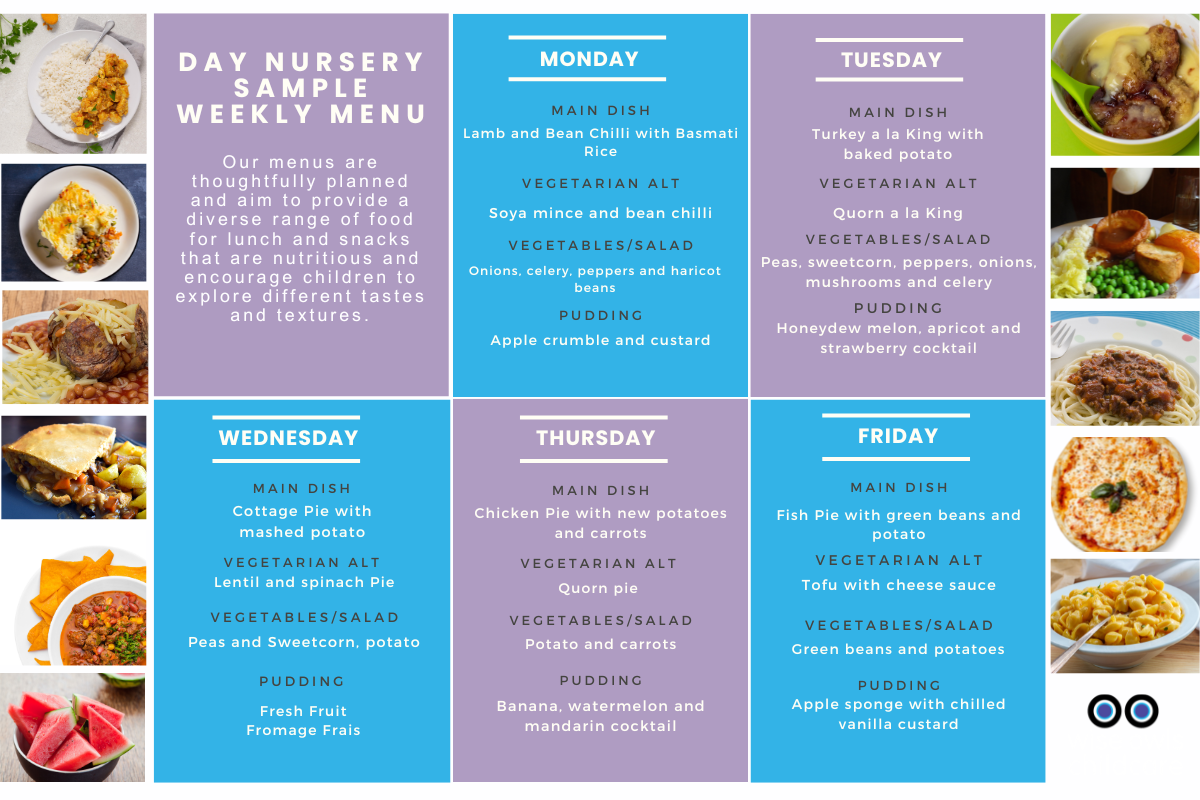 DAY NURSERY SAMPLE WEEKLY MENU

Our menus are thoughtfully planned and aim to provide a diverse range of food for lunch and snacks that are nutritious and encourage children to explore different tastes and textures.

MONDAY

MAIN DISH
Lamb and Bean Chilli with Basmati Rice

VEGETARIAN ALT
Soya mince and bean chilli

VEGETABLES/SALAD
Onions, celery, peppers and haricot beans

PUDDING
Apple crumble and custard

TUESDAY

MAIN DISH
Turkey a la King with baked potato

VEGETARIAN ALT
Quorn a la King

VEGETABLES/SALAD
Peas, sweetcorn, peppers, onions, mushrooms and celery

PUDDING
Honeydew melon, apricot and strawberry cocktail

WEDNESDAY

MAIN DISH
Cottage Pie with mashed potato

VEGETARIAN ALT
Lentil and spinach Pie

VEGETABLES/SALAD
Peas and Sweetcorn, potato

PUDDING
Fresh Fruit
Fromage Frais

THURSDAY

MAIN DISH
Chicken Pie with new potatoes and carrots

VEGETARIAN ALT
Quorn pie

VEGETABLES/SALAD
Potato and carrots

PUDDING
Banana, watermelon and mandarin cocktail

FRIDAY

MAIN DISH
Fish Pie with green beans and potato

VEGETARIAN ALT
Tofu with cheese sauce

VEGETABLES/SALAD
Green beans and potatoes

PUDDING
Apple sponge with chilled vanilla custard